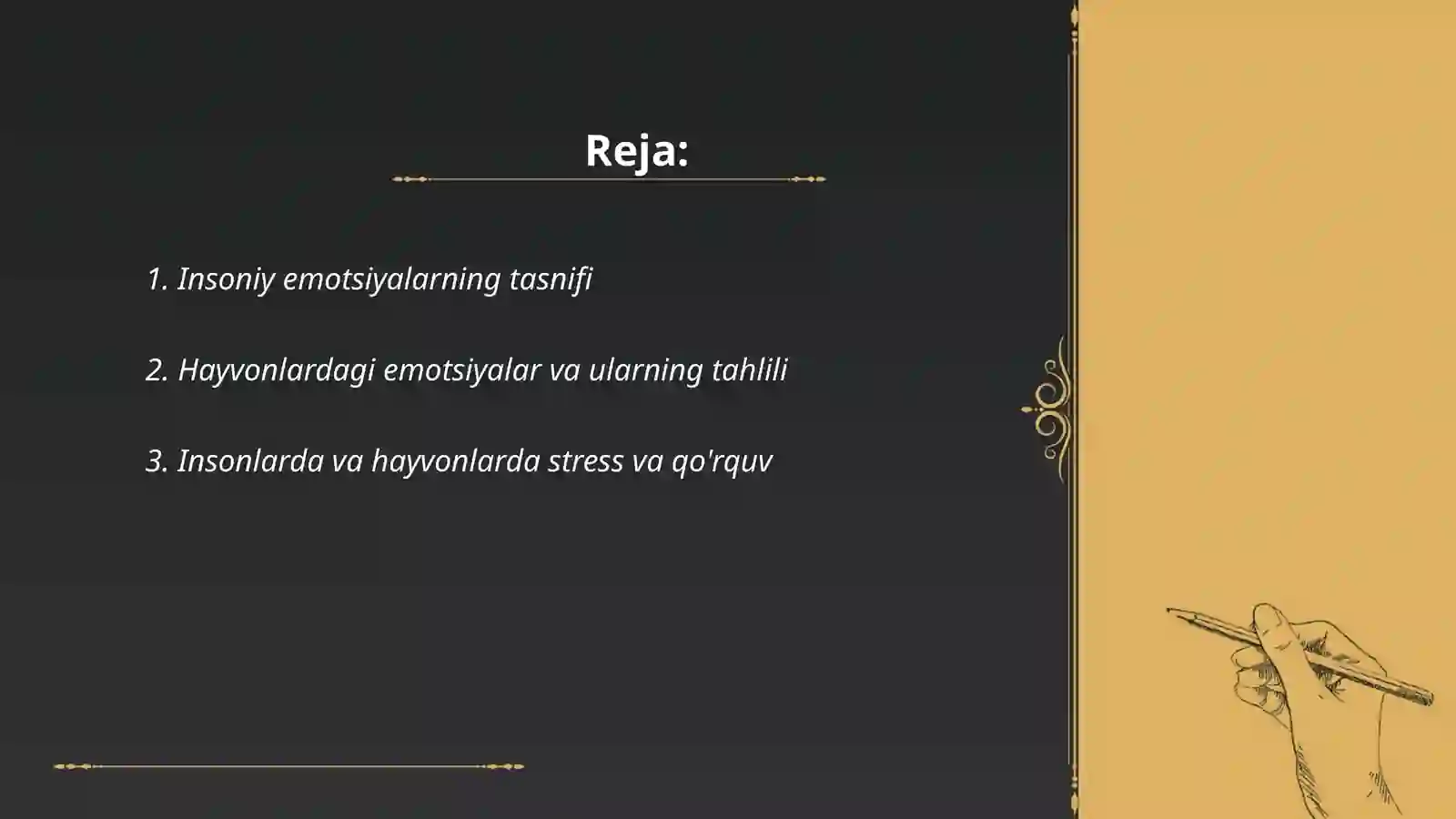 Reja:

1. Insoniy emotsiyalarning tasnifi

2. Hayvonlardagi emotsiyalar va ularning tahlili

3. Insonlarda va hayvonlarda stress va qo'rquv